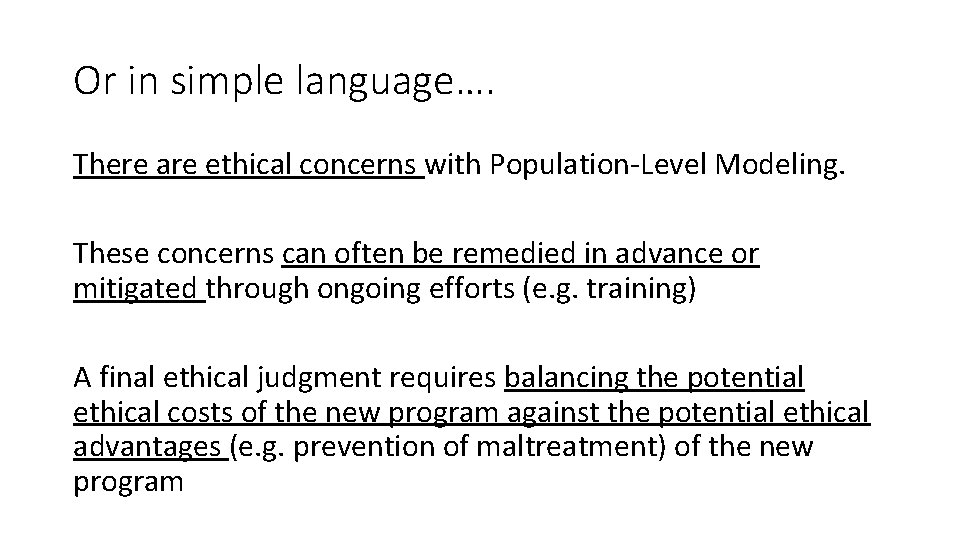 Or in simple language….

There are ethical concerns with Population-Level Modeling.

These concerns can often be remedied in advance or mitigated through ongoing efforts (e.g. training)

A final ethical judgment requires balancing the potential ethical costs of the new program against the potential ethical advantages (e.g. prevention of maltreatment) of the new program